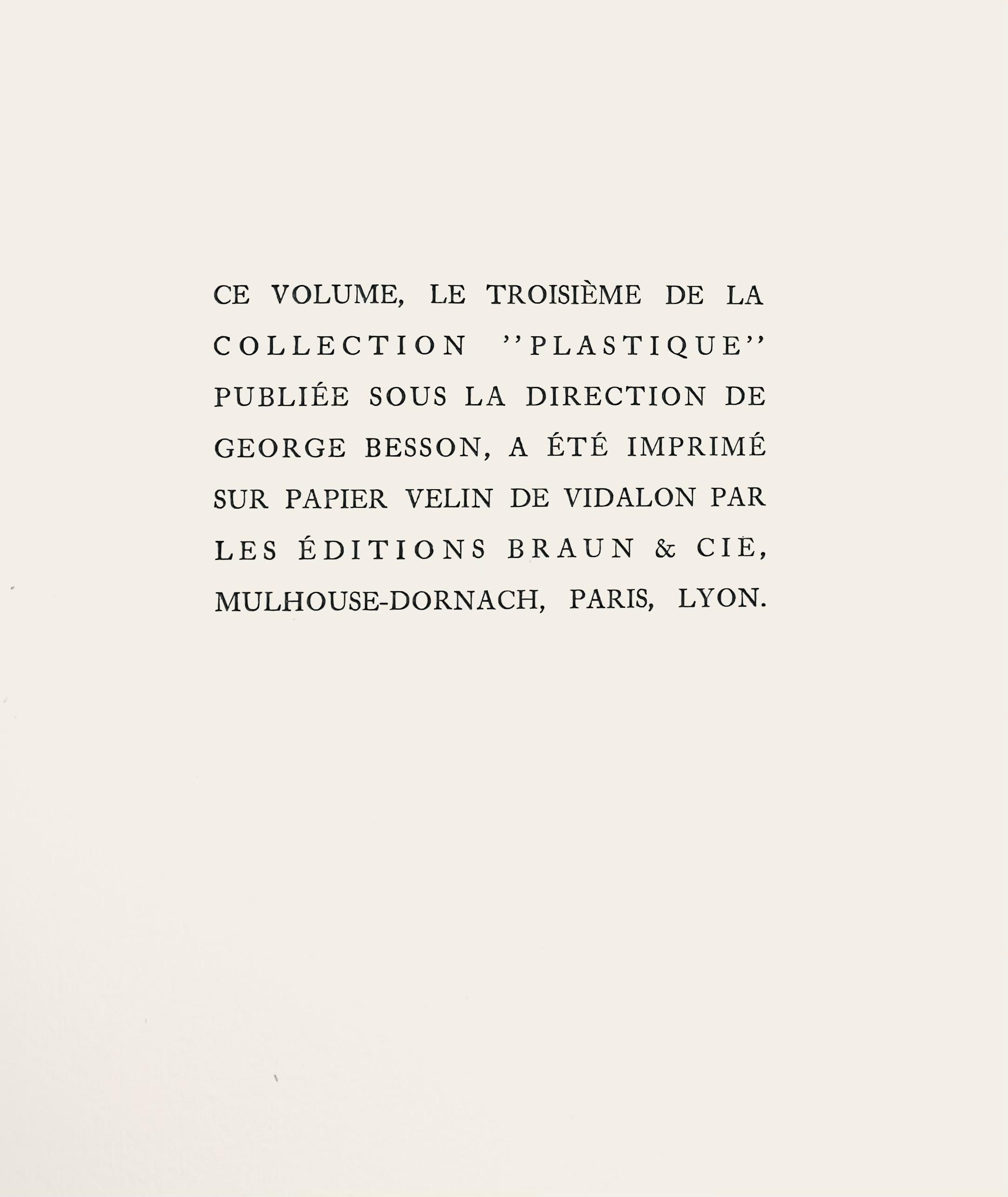 CE VOLUME, LE TROISIÈME DE LA COLLECTION ''PLASTIQUE'' PUBLIÉE SOUS LA DIRECTION DE GEORGE BESSON, A ÉTÉ IMPRIMÉ SUR PAPIER VELIN DE VIDALON PAR LES ÉDITIONS BRAUN & CIE, MULHOUSE-DORNACH, PARIS, LYON.